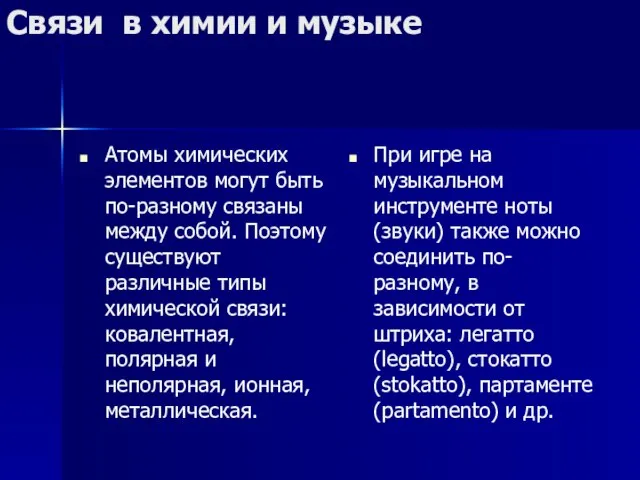 Связи в химии и музыке

Атомы химических элементов могут быть по-разному связаны между собой. Поэтому существуют различные типы химической связи: ковалентная, полярная и неполярная, ионная, металлическая.

При игре на музыкальном инструменте ноты (звуки) также можно соединить по-разному, в зависимости от штриха: легатто (legatto), стокатто (stokatto), партаменте (partamento) и др.